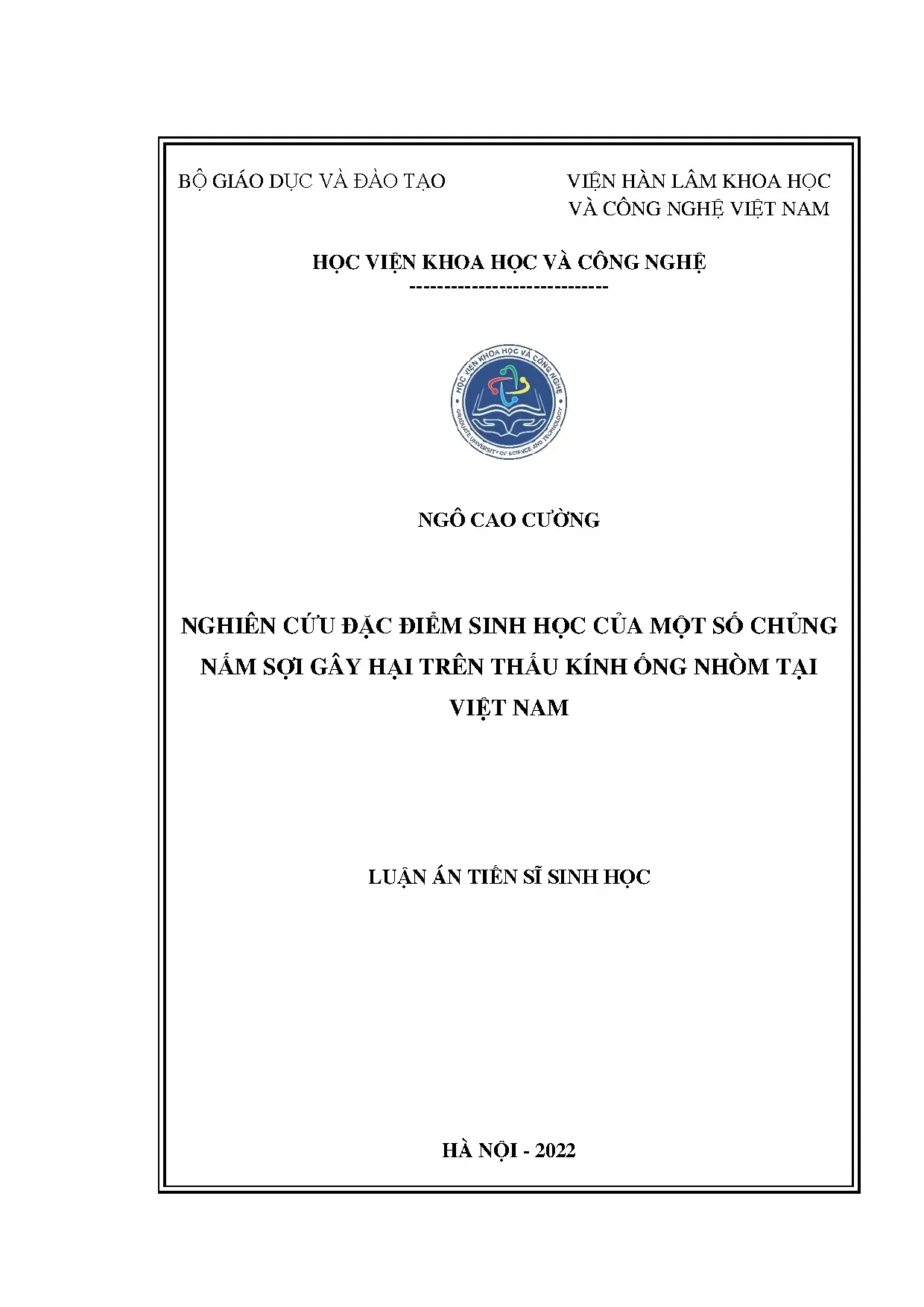 BỘ GIÁO DỤC VÀ ĐÀO TẠO

VIỆN HÀN LÂM KHOA HỌC VÀ CÔNG NGHỆ VIỆT NAM

HỌC VIỆN KHOA HỌC VÀ CÔNG NGHỆ
-----------------------------

HỌC VIỆN KHOA HỌC VÀ CÔNG NGHỆ
GRADUATE UNIVERSITY OF SCIENCE AND TECHNOLOGY

NGÔ CAO CƯỜNG

NGHIÊN CỨU ĐẶC ĐIỂM SINH HỌC CỦA MỘT SỐ CHỦNG NẤM SỢI GÂY HẠI TRÊN THẤU KÍNH ỐNG NHÒM TẠI VIỆT NAM

LUẬN ÁN TIẾN SĨ SINH HỌC

HÀ NỘI - 2022